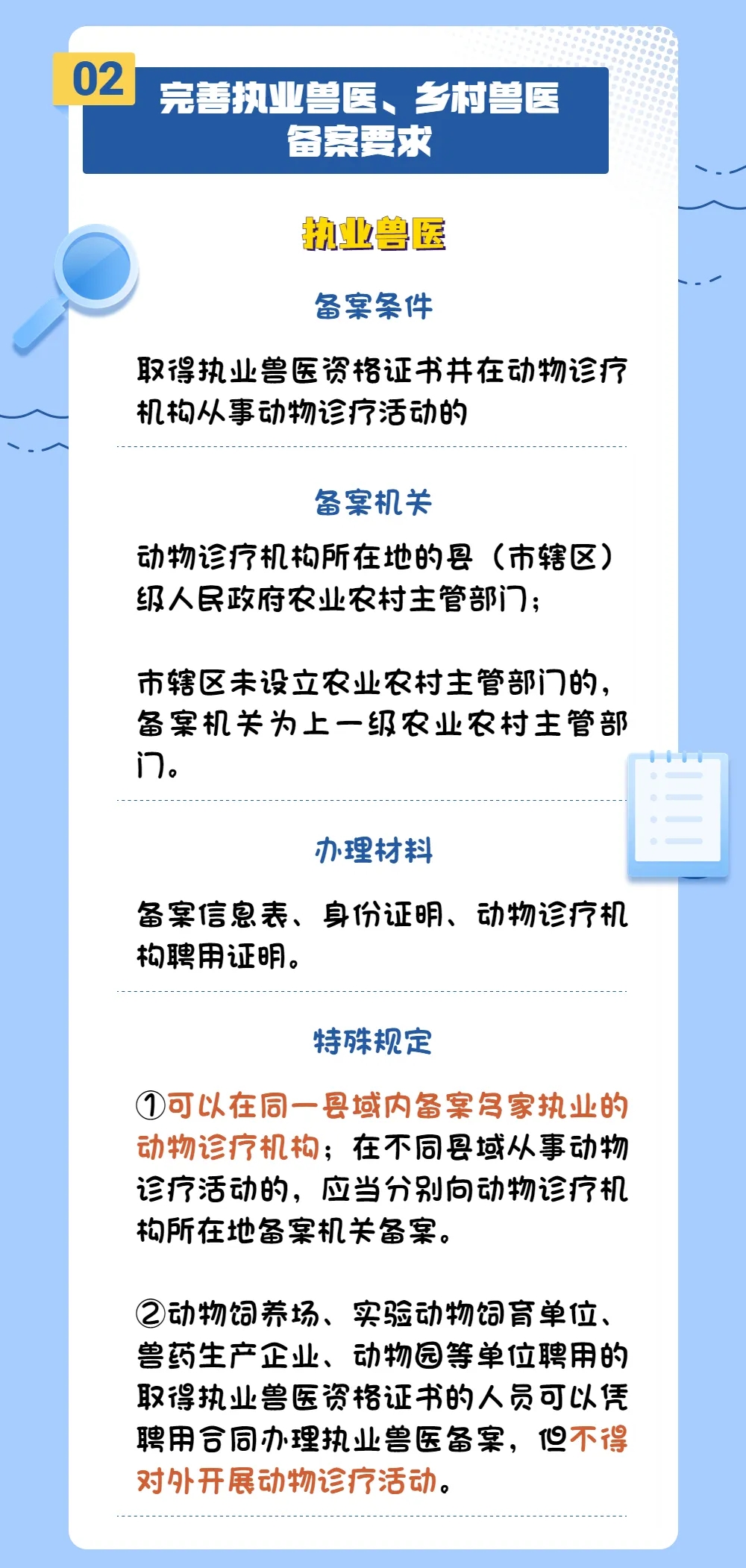 02

完善执业兽医、乡村兽医备案要求

执业兽医

备案条件

取得执业兽医资格证书并在动物诊疗机构从事动物诊疗活动的

备案机关

动物诊疗机构所在地的县（市辖区）级人民政府农业农村主管部门；

市辖区未设立农业农村主管部门的，备案机关为上一级农业农村主管部门。

办理材料

备案信息表、身份证明、动物诊疗机构聘用证明。

特殊规定

①可以在同一县域内备案多家执业的动物诊疗机构；在不同县域从事动物诊疗活动的，应当分别向动物诊疗机构所在地备案机关备案。

②动物饲养场、实验动物饲育单位、兽药生产企业、动物园等单位聘用的取得执业兽医资格证书的人员可以凭聘用合同办理执业兽医备案，但不得对外开展动物诊疗活动。